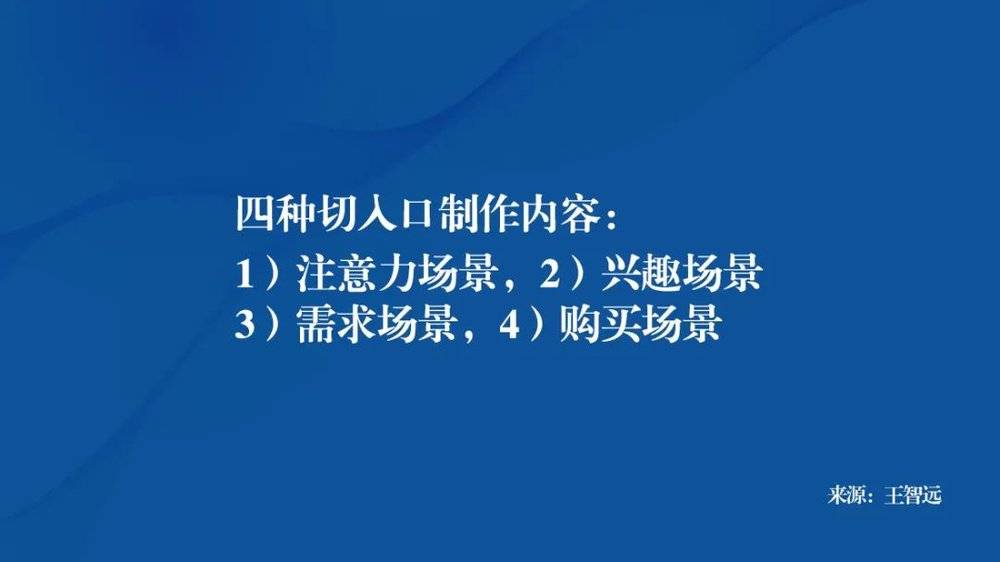 四种切入口制作内容：
1）注意力场景，2）兴趣场景
3）需求场景，4）购买场景

来源：王智远